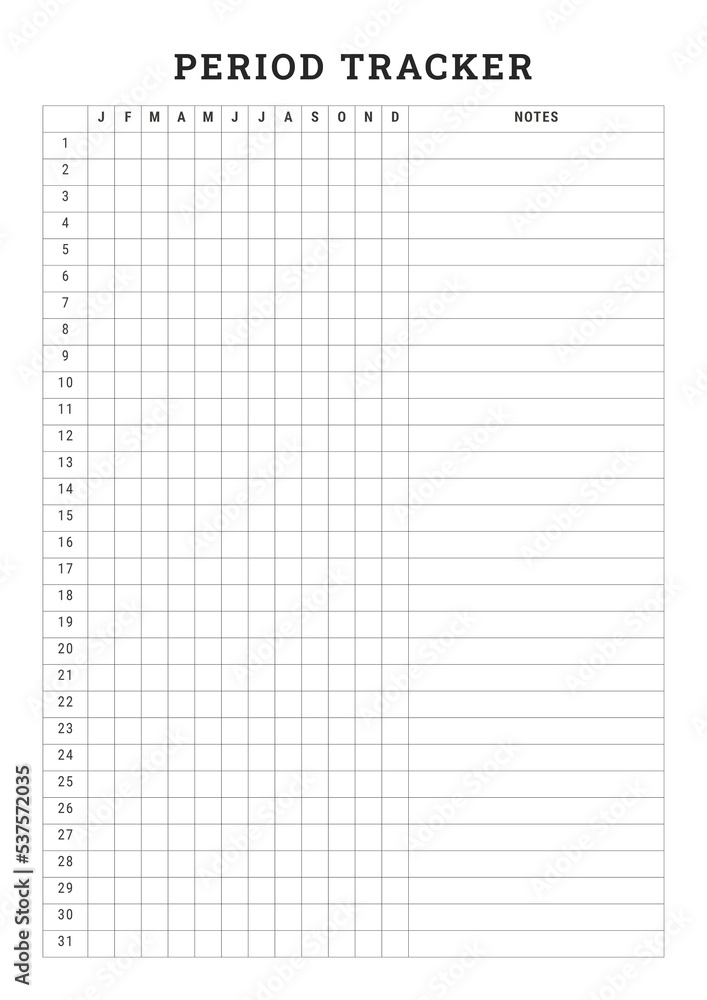 PERIOD TRACKER

| | J | F | M | A | M | J | J | A | S | O | N | D | NOTES |
|---|---|---|---|---|---|---|---|---|---|---|---|---|---|
| 1 | | | | | | | | | | | | | |
| 2 | | | | | | | | | | | | | |
| 3 | | | | | | | | | | | | | |
| 4 | | | | | | | | | | | | | |
| 5 | | | | | | | | | | | | | |
| 6 | | | | | | | | | | | | | |
| 7 | | | | | | | | | | | | | |
| 8 | | | | | | | | | | | | | |
| 9 | | | | | | | | | | | | | |
| 10 | | | | | | | | | | | | | |
| 11 | | | | | | | | | | | | | |
| 12 | | | | | | | | | | | | | |
| 13 | | | | | | | | | | | | | |
| 14 | | | | | | | | | | | | | |
| 15 | | | | | | | | | | | | | |
| 16 | | | | | | | | | | | | | |
| 17 | | | | | | | | | | | | | |
| 18 | | | | | | | | | | | | | |
| 19 | | | | | | | | | | | | | |
| 20 | | | | | | | | | | | | | |
| 21 | | | | | | | | | | | | | |
| 22 | | | | | | | | | | | | | |
| 23 | | | | | | | | | | | | | |
| 24 | | | | | | | | | | | | | |
| 25 | | | | | | | | | | | | | |
| 26 | | | | | | | | | | | | | |
| 27 | | | | | | | | | | | | | |
| 28 | | | | | | | | | | | | | |
| 29 | | | | | | | | | | | | | |
| 30 | | | | | | | | | | | | | |
| 31 | | | | | | | | | | | | | |

Adobe Stock | #537572035